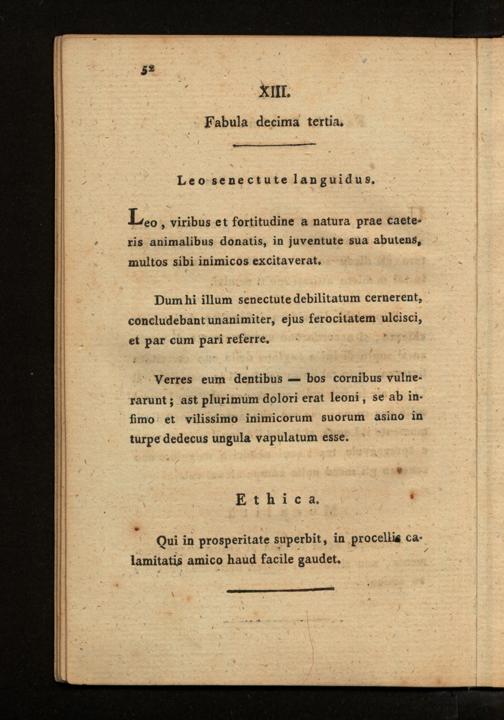 52

XIII.

Fabula decima tertia.

Leo senectute languidus.

Leo, viribus et fortitudine a natura prae caeteris animalibus donatis, in juventute sua abutens, multos sibi inimicos excitaverat.

Dum hi illum senectute debilitatum cernerent, concludebant unanimiter, ejus ferocitatem ulcisci, et par cum pari referre.

Verres eum dentibus — bos cornibus vulnerarunt; ast plurimum dolori erat leoni, se ab infimo et vilissimo inimicorum suorum asino in turpe dedecus ungula vapulatum esse.

Ethica.

Qui in prosperitate superbit, in procellis calamitatis amico haud facile gaudet.